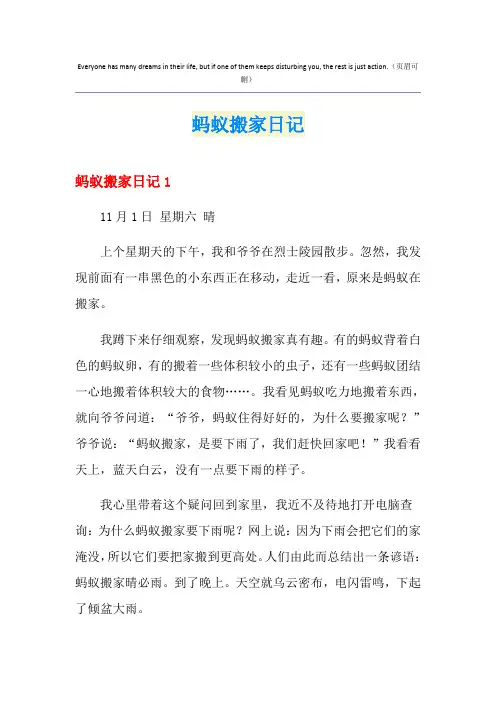 Everyone has many dreams in their life, but if one of them keeps disturbing you, the rest is just action.（页眉可删）

蚂蚁搬家日记

蚂蚁搬家日记 1

11 月 1 日 星期六 晴

上个星期天的下午，我和爷爷在烈士陵园散步。忽然，我发现前面有一串黑色的小东西正在移动，走近一看，原来是蚂蚁在搬家。

我蹲下来仔细观察，发现蚂蚁搬家真有趣。有的蚂蚁背着白色的蚂蚁卵，有的搬着一些体积较小的虫子，还有一些蚂蚁团结一心地搬着体积较大的食物……。我看见蚂蚁吃力地搬着东西，就向爷爷问道：“爷爷，蚂蚁住得好好的，为什么要搬家呢？”爷爷说：“蚂蚁搬家，是要下雨了，我们赶快回家吧！”我看看天上，蓝天白云，没有一点要下雨的样子。

我心里带着这个疑问回到家里，我近不及待地打开电脑查询：为什么蚂蚁搬家要下雨呢？网上说：因为下雨会把它们的家淹没，所以它们要把家搬到更高处。人们由此而总结出一条谚语：蚂蚁搬家晴必雨。到了晚上。天空就乌云密布，电闪雷鸣，下起了倾盆大雨。